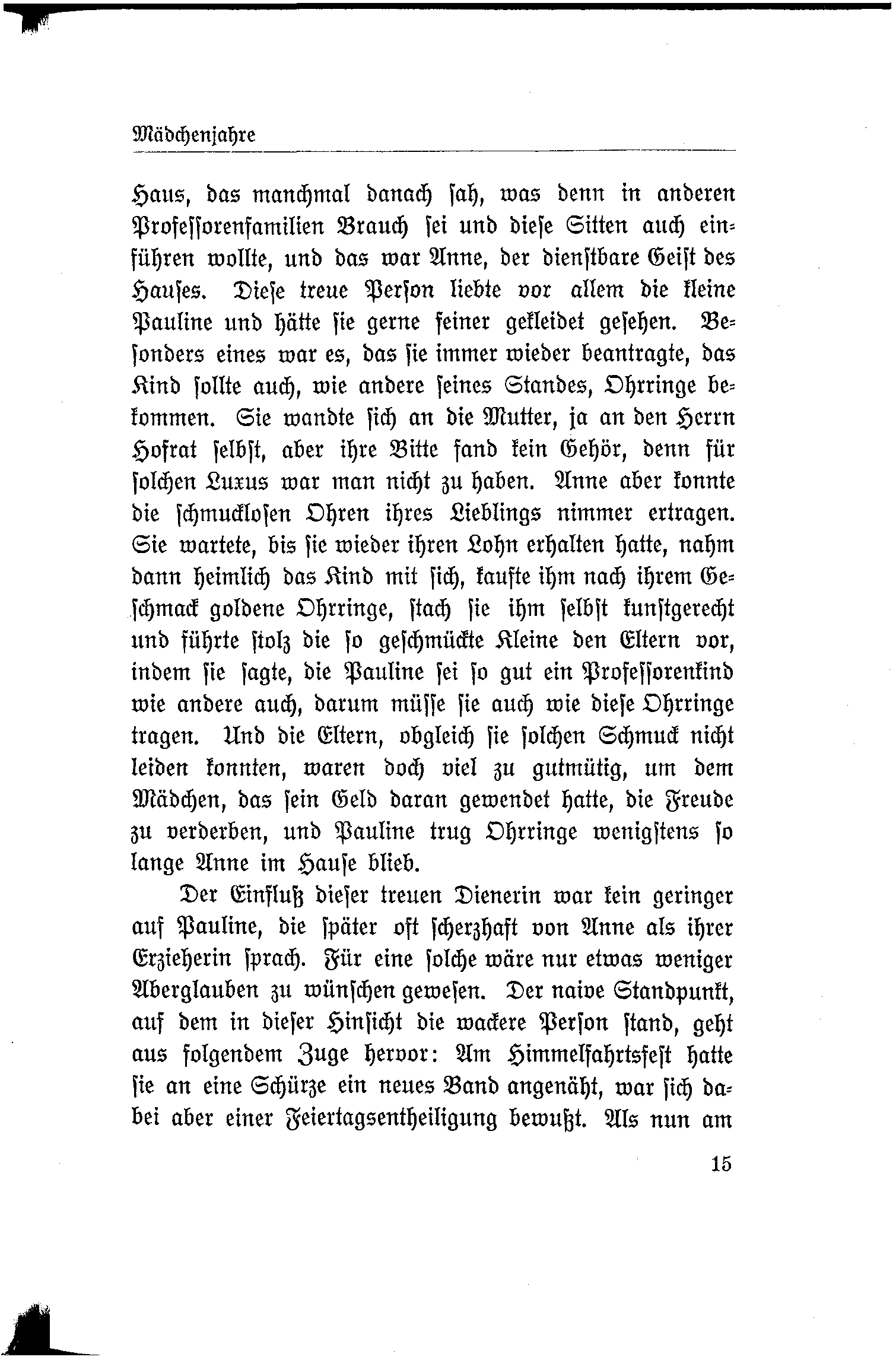 Mädchenjahre

Haus, das manchmal danach sah, was denn in anderen Professorenfamilien Brauch sei und diese Sitten auch einführen wollte, und das war Anne, der dienstbare Geist des Hauses. Diese treue Person liebte vor allem die kleine Pauline und hätte sie gerne feiner gekleidet gesehen. Besonders eines war es, das sie immer wieder beantragte, das Kind sollte auch, wie andere seines Standes, Ohrringe bekommen. Sie wandte sich an die Mutter, ja an den Herrn Hofrat selbst, aber ihre Bitte fand kein Gehör, denn für solchen Luxus war man nicht zu haben. Anne aber konnte die schmucklosen Ohren ihres Lieblings nimmer ertragen. Sie wartete, bis sie wieder ihren Lohn erhalten hatte, nahm dann heimlich das Kind mit sich, kaufte ihm nach ihrem Geschmack goldene Ohrringe, stach sie ihm selbst kunstgerecht und führte stolz die so geschmückte Kleine den Eltern vor, indem sie sagte, die Pauline sei so gut ein Professorenkind wie andere auch, darum müsse sie auch wie diese Ohrringe tragen. Und die Eltern, obgleich sie solchen Schmuck nicht leiden konnten, waren doch viel zu gutmütig, um dem Mädchen, das sein Geld daran gewendet hatte, die Freude zu verderben, und Pauline trug Ohrringe wenigstens so lange Anne im Hause blieb.

Der Einfluß dieser treuen Dienerin war kein geringer auf Pauline, die später oft scherzhaft von Anne als ihrer Erzieherin sprach. Für eine solche wäre nur etwas weniger Aberglauben zu wünschen gewesen. Der naive Standpunkt, auf dem in dieser Hinsicht die wackere Person stand, geht aus folgendem Zuge hervor: Am Himmelfahrtsfest hatte sie an eine Schürze ein neues Band angenäht, war sich dabei aber einer Feiertagsentheiligung bewußt. Als nun am

15